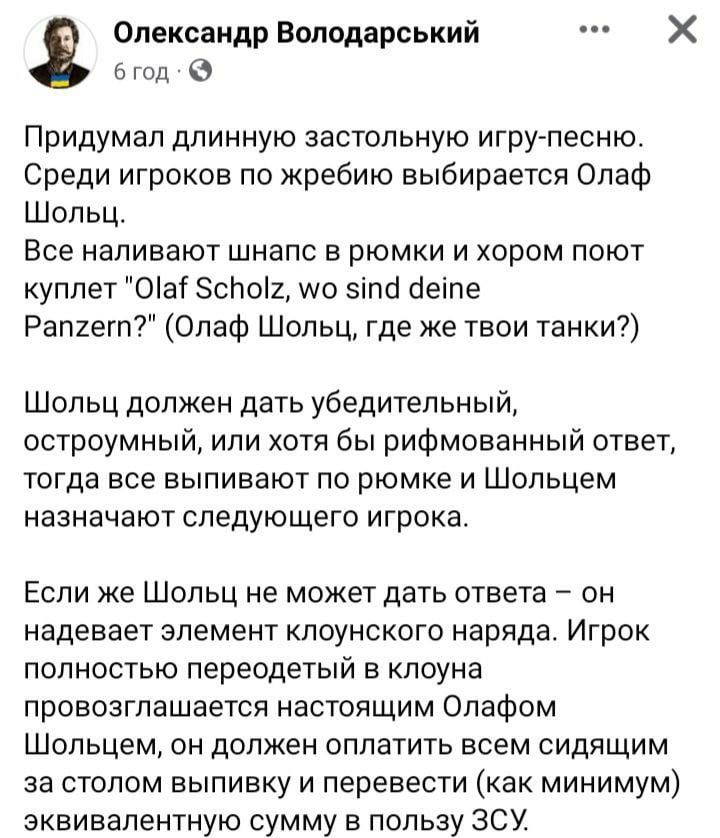 Олександр Володарський
6 год ·

Придумал длинную застольную игру-песню. Среди игроков по жребию выбирается Олаф Шольц.
Все наливают шнапс в рюмки и хором поют куплет "Olaf Scholz, wo sind deine Panzern?" (Олаф Шольц, где же твои танки?)

Шольц должен дать убедительный, остроумный, или хотя бы рифмованный ответ, тогда все выпивают по рюмке и Шольцем назначают следующего игрока.

Если же Шольц не может дать ответа – он надевает элемент клоунского наряда. Игрок полностью переодетый в клоуна провозглашается настоящим Олафом Шольцем, он должен оплатить всем сидящим за столом выпивку и перевести (как минимум) эквивалентную сумму в пользу ЗСУ.